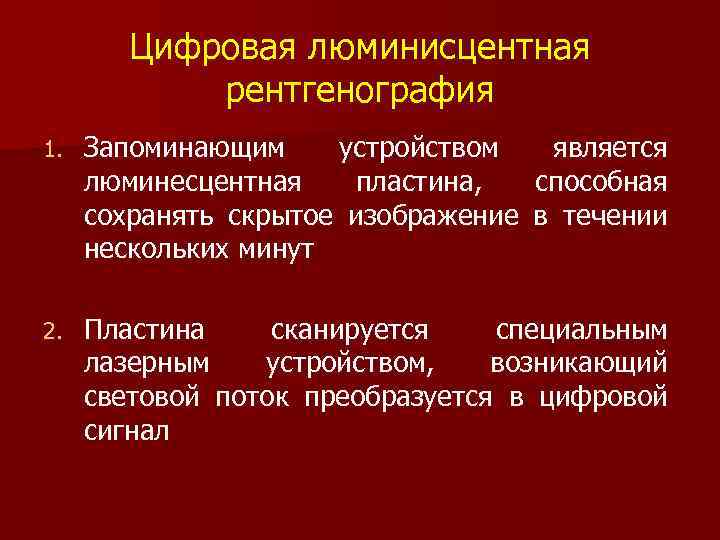 Цифровая люминисцентная рентгенография

1. Запоминающим устройством является люминесцентная пластина, способная сохранять скрытое изображение в течении нескольких минут

2. Пластина сканируется специальным лазерным устройством, возникающий световой поток преобразуется в цифровой сигнал